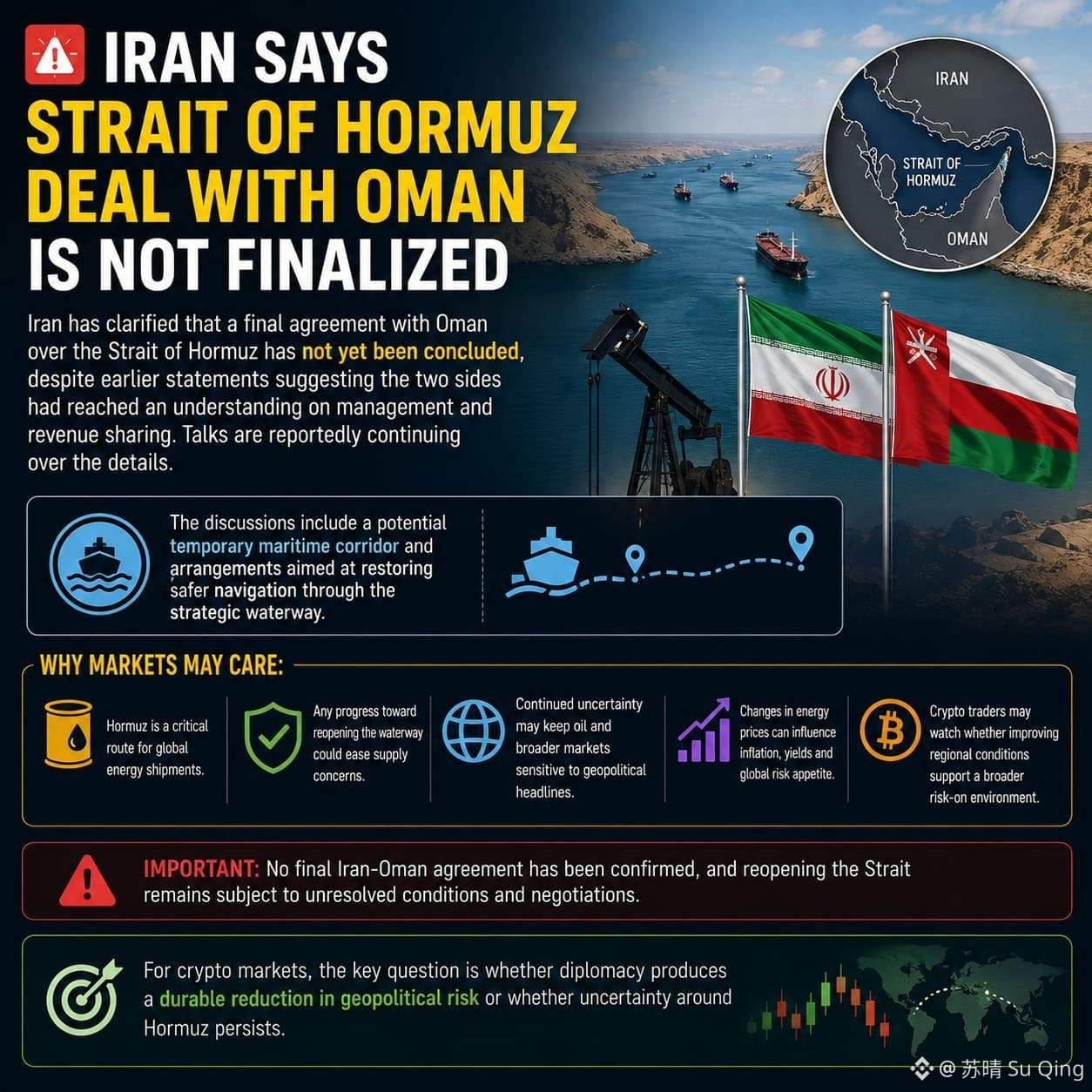 IRAN SAYS STRAIT OF HORMUZ DEAL WITH OMAN IS NOT FINALIZED

IRAN

STRAIT OF HORMUZ

OMAN

Iran has clarified that a final agreement with Oman over the Strait of Hormuz has not yet been concluded, despite earlier statements suggesting the two sides had reached an understanding on management and revenue sharing. Talks are reportedly continuing over the details.

The discussions include a potential temporary maritime corridor and arrangements aimed at restoring safer navigation through the strategic waterway.

WHY MARKETS MAY CARE:

Hormuz is a critical route for global energy shipments.

Any progress toward reopening the waterway could ease supply concerns.

Continued uncertainty may keep oil and broader markets sensitive to geopolitical headlines.

Changes in energy prices can influence inflation, yields and global risk appetite.

Crypto traders may watch whether improving regional conditions support a broader risk-on environment.

IMPORTANT: No final Iran-Oman agreement has been confirmed, and reopening the Strait remains subject to unresolved conditions and negotiations.

For crypto markets, the key question is whether diplomacy produces a durable reduction in geopolitical risk or whether uncertainty around Hormuz persists.

@苏晴 Su Qing